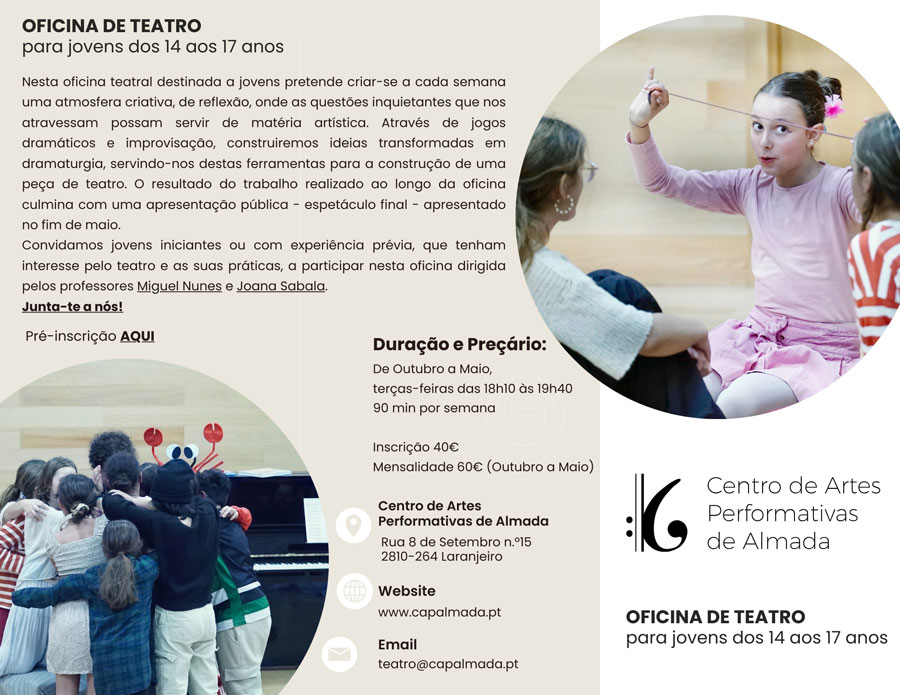 OFICINA DE TEATRO
para jovens dos 14 aos 17 anos

Nesta oficina teatral destinada a jovens pretende criar-se a cada semana uma atmosfera criativa, de reflexão, onde as questões inquietantes que nos atravessam possam servir de matéria artística. Através de jogos dramáticos e improvisação, construiremos ideias transformadas em dramaturgia, servindo-nos destas ferramentas para a construção de uma peça de teatro. O resultado do trabalho realizado ao longo da oficina culmina com uma apresentação pública - espetáculo final - apresentado no fim de maio.

Convidamos jovens iniciantes ou com experiência prévia, que tenham interesse pelo teatro e as suas práticas, a participar nesta oficina dirigida pelos professores Miguel Nunes e Joana Sabala.

Junta-te a nós!

Pré-inscrição AQUI

Duração e Preçário:
De Outubro a Maio,
terças-feiras das 18h10 às 19h40
90 min por semana

Inscrição 40€
Mensalidade 60€ (Outubro a Maio)

Centro de Artes
Performativas de Almada
Rua 8 de Setembro n.º15
2810-264 Laranjeiro

Website
www.capalmada.pt

Email
teatro@capalmada.pt

Centro de Artes
Performativas
de Almada

OFICINA DE TEATRO
para jovens dos 14 aos 17 anos